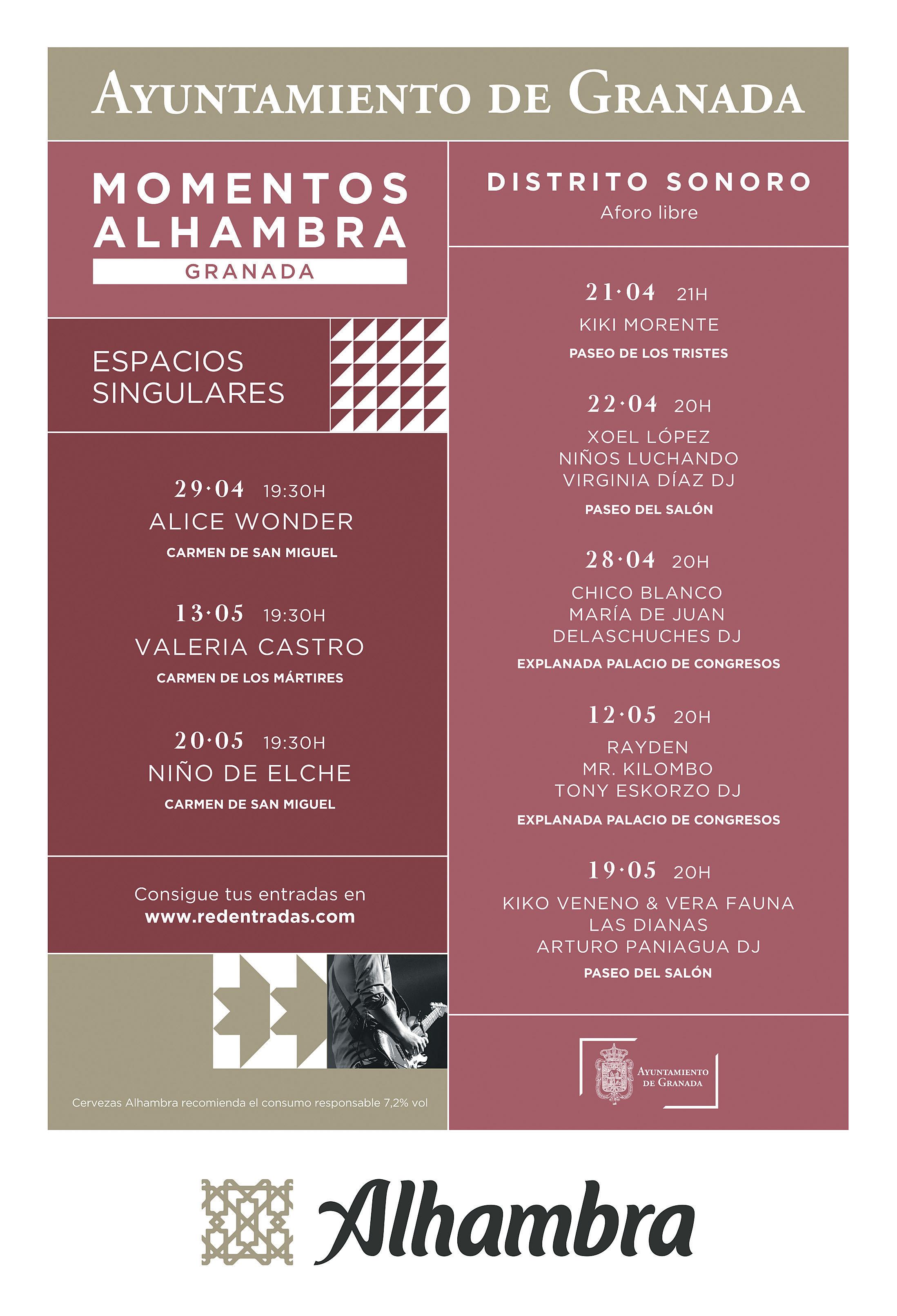 AYUNTAMIENTO DE GRANADA

MOMENTOS ALHAMBRA
GRANADA

ESPACIOS SINGULARES

29·04 19:30H
ALICE WONDER
CARMEN DE SAN MIGUEL

13·05 19:30H
VALERIA CASTRO
CARMEN DE LOS MÁRTIRES

20·05 19:30H
NIÑO DE ELCHE
CARMEN DE SAN MIGUEL

Consigue tus entradas en
www.redentradas.com

Cervezas Alhambra recomienda el consumo responsable 7,2% vol

DISTRITO SONORO
Aforo libre

21·04 21H
KIKI MORENTE
PASEO DE LOS TRISTES

22·04 20H
XOEL LÓPEZ
NIÑOS LUCHANDO
VIRGINIA DÍAZ DJ
PASEO DEL SALÓN

28·04 20H
CHICO BLANCO
MARÍA DE JUAN
DELASCHUCHES DJ
EXPLANADA PALACIO DE CONGRESOS

12·05 20H
RAYDEN
MR. KILOMBO
TONY ESKORZO DJ
EXPLANADA PALACIO DE CONGRESOS

19·05 20H
KIKO VENENO & VERA FAUNA
LAS DIANAS
ARTURO PANIAGUA DJ
PASEO DEL SALÓN

AYUNTAMIENTO
DE GRANADA

Alhambra